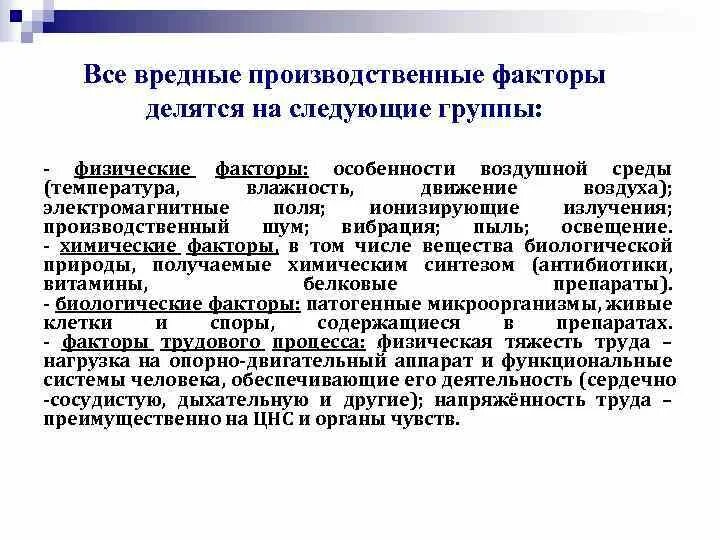 Все вредные производственные факторы делятся на следующие группы:

- физические факторы: особенности воздушной среды (температура, влажность, движение воздуха); электромагнитные поля; ионизирующие излучения; производственный шум; вибрация; пыль; освещение.
- химические факторы, в том числе вещества биологической природы, получаемые химическим синтезом (антибиотики, витамины, белковые препараты).
- биологические факторы: патогенные микроорганизмы, живые клетки и споры, содержащиеся в препаратах.
- факторы трудового процесса: физическая тяжесть труда – нагрузка на опорно-двигательный аппарат и функциональные системы человека, обеспечивающие его деятельность (сердечно -сосудистую, дыхательную и другие); напряжённость труда – преимущественно на ЦНС и органы чувств.